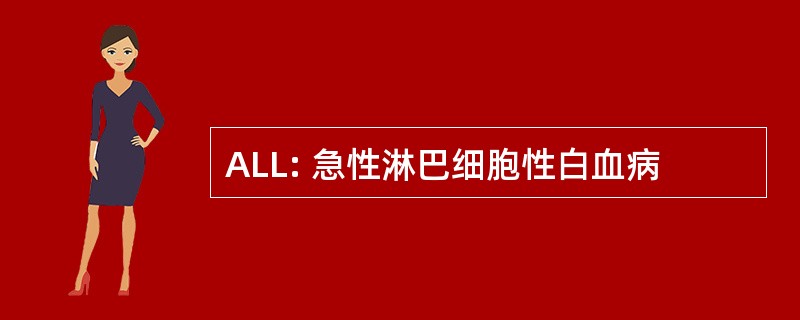 ALL: 急性淋巴细胞性白血病